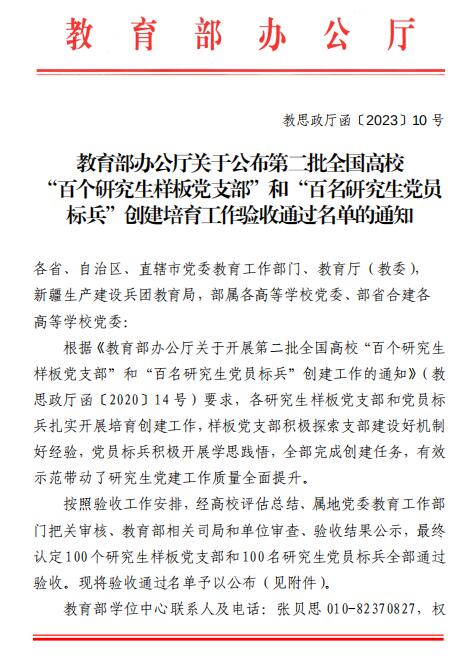 教育部办公厅

教思政厅函〔2023〕10号

教育部办公厅关于公布第二批全国高校“百个研究生样板党支部”和“百名研究生党员标兵”创建培育工作验收通过名单的通知

各省、自治区、直辖市党委教育工作部门、教育厅（教委），新疆生产建设兵团教育局，部属各高等学校党委、部省合建各高等学校党委：

根据《教育部办公厅关于开展第二批全国高校“百个研究生样板党支部”和“百名研究生党员标兵”创建工作的通知》（教思政厅函〔2020〕14号）要求，各研究生样板党支部和党员标兵扎实开展培育创建工作，样板党支部积极探索支部建设好机制好经验，党员标兵积极开展学思践悟，全部完成创建任务，有效示范带动了研究生党建工作质量全面提升。

按照验收工作安排，经高校评估总结、属地党委教育工作部门把关审核、教育部相关司局和单位审查、验收结果公示，最终认定100个研究生样板党支部和100名研究生党员标兵全部通过验收。现将验收通过名单予以公布（见附件）。

教育部学位中心联系人及电话：张贝思 010-82370827，权